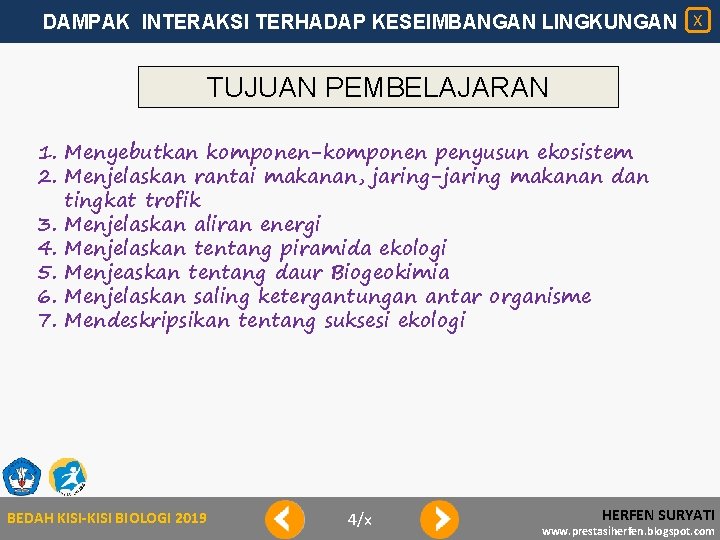 DAMPAK INTERAKSI TERHADAP KESEIMBANGAN LINGKUNGAN X

TUJUAN PEMBELAJARAN

1. Menyebutkan komponen-komponen penyusun ekosistem
2. Menjelaskan rantai makanan, jaring-jaring makanan dan tingkat trofik
3. Menjelaskan aliran energi
4. Menjelaskan tentang piramida ekologi
5. Menjeaskan tentang daur Biogeokimia
6. Menjelaskan saling ketergantungan antar organisme
7. Mendeskripsikan tentang suksesi ekologi

BEDAH KISI-KISI BIOLOGI 2019

4/x

HERFEN SURYATI
www.prestasiherfen.blogspot.com